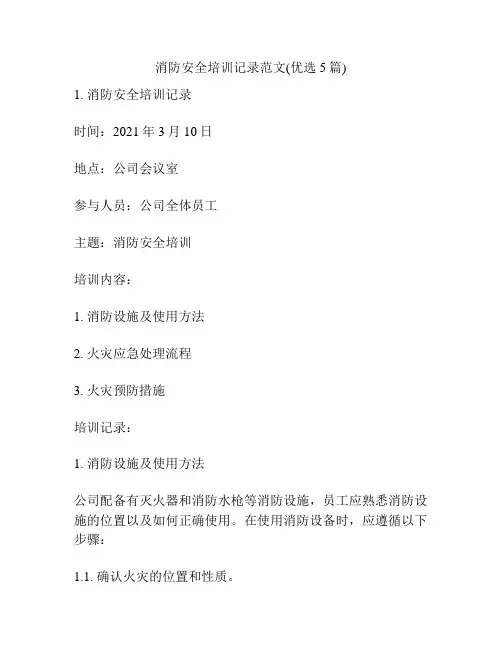 消防安全培训记录范文(优选 5 篇)

1. 消防安全培训记录

时间：2021 年 3 月 10 日

地点：公司会议室

参与人员：公司全体员工

主题：消防安全培训

培训内容：

1. 消防设施及使用方法

2. 火灾应急处理流程

3. 火灾预防措施

培训记录：

1. 消防设施及使用方法

公司配备有灭火器和消防水枪等消防设施，员工应熟悉消防设施的位置以及如何正确使用。在使用消防设备时，应遵循以下步骤：

1.1. 确认火灾的位置和性质。